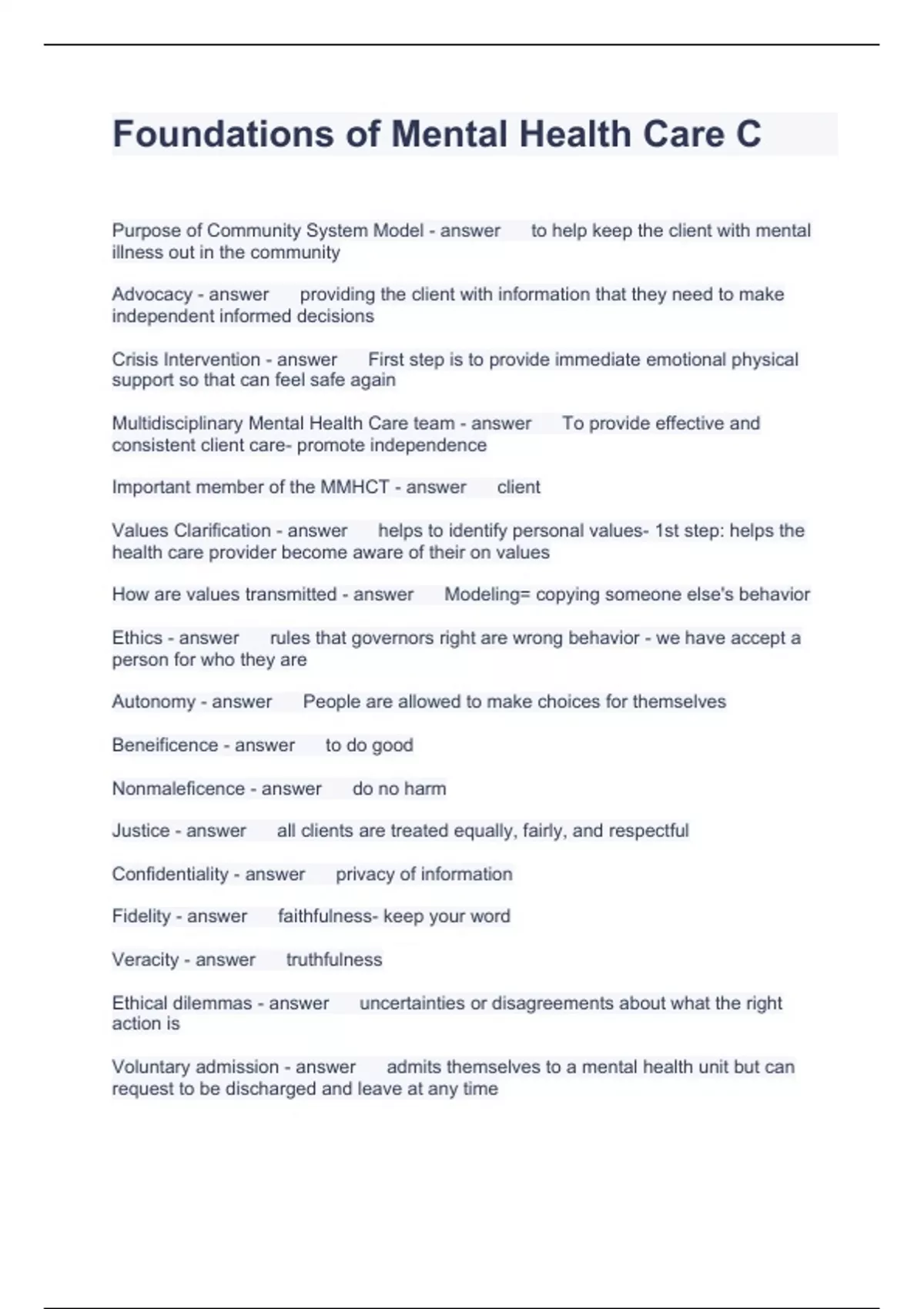 Foundations of Mental Health Care C

Purpose of Community System Model - answer to help keep the client with mental illness out in the community

Advocacy - answer providing the client with information that they need to make independent informed decisions

Crisis Intervention - answer First step is to provide immediate emotional physical support so that can feel safe again

Multidisciplinary Mental Health Care team - answer To provide effective and consistent client care- promote independence

Important member of the MMHCT - answer client

Values Clarification - answer helps to identify personal values- 1st step: helps the health care provider become aware of their on values

How are values transmitted - answer Modeling= copying someone else's behavior

Ethics - answer rules that governors right are wrong behavior - we have accept a person for who they are

Autonomy - answer People are allowed to make choices for themselves

Beneificence - answer to do good

Nonmaleficence - answer do no harm

Justice - answer all clients are treated equally, fairly, and respectful

Confidentiality - answer privacy of information

Fidelity - answer faithfulness- keep your word

Veracity - answer truthfulness

Ethical dilemmas - answer uncertainties or disagreements about what the right action is

Voluntary admission - answer admits themselves to a mental health unit but can request to be discharged and leave at any time